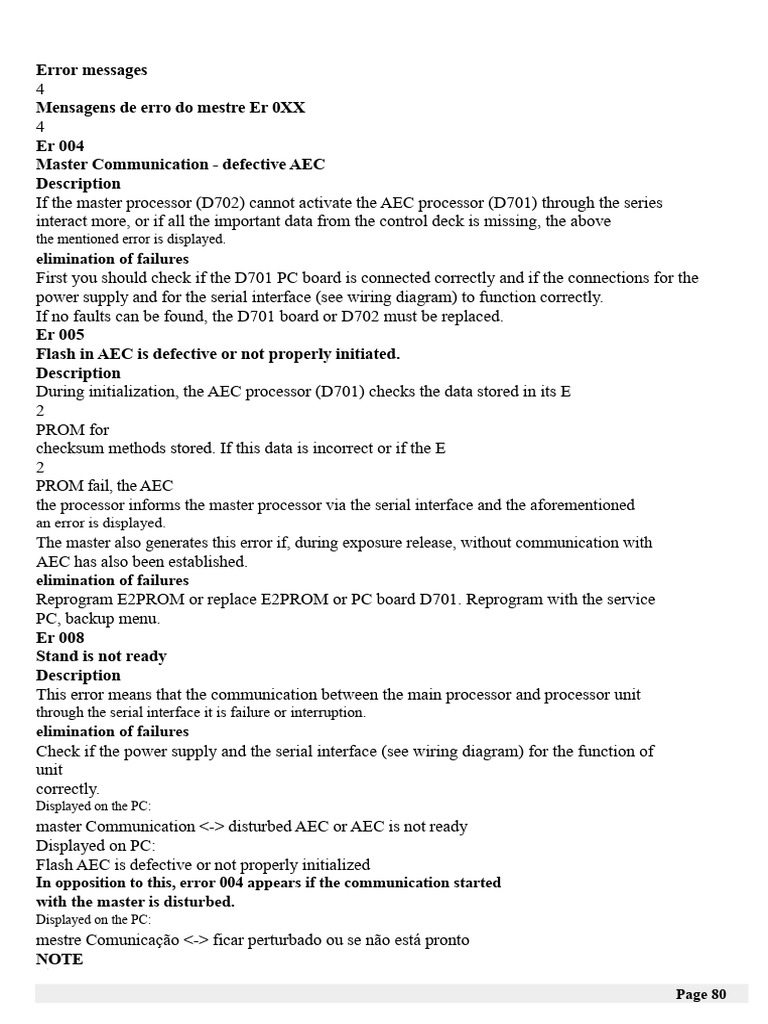 Error messages
4
Mensagens de erro do mestre Er 0XX
4
Er 004
Master Communication - defective AEC
Description
If the master processor (D702) cannot activate the AEC processor (D701) through the series interact more, or if all the important data from the control deck is missing, the above the mentioned error is displayed.
elimination of failures
First you should check if the D701 PC board is connected correctly and if the connections for the power supply and for the serial interface (see wiring diagram) to function correctly.
If no faults can be found, the D701 board or D702 must be replaced.
Er 005
Flash in AEC is defective or not properly initiated.
Description
During initialization, the AEC processor (D701) checks the data stored in its E
2
PROM for
checksum methods stored. If this data is incorrect or if the E
2
PROM fail, the AEC
the processor informs the master processor via the serial interface and the aforementioned an error is displayed.
The master also generates this error if, during exposure release, without communication with AEC has also been established.
elimination of failures
Reprogram E2PROM or replace E2PROM or PC board D701. Reprogram with the service PC, backup menu.
Er 008
Stand is not ready
Description
This error means that the communication between the main processor and processor unit through the serial interface it is failure or interruption.
elimination of failures
Check if the power supply and the serial interface (see wiring diagram) for the function of unit
correctly.
Displayed on the PC:
master Communication <-> disturbed AEC or AEC is not ready
Displayed on PC:
Flash AEC is defective or not properly initialized
In opposition to this, error 004 appears if the communication started with the master is disturbed.
Displayed on the PC:
mestre Comunicação <-> ficar perturbado ou se não está pronto
NOTE
Page 80